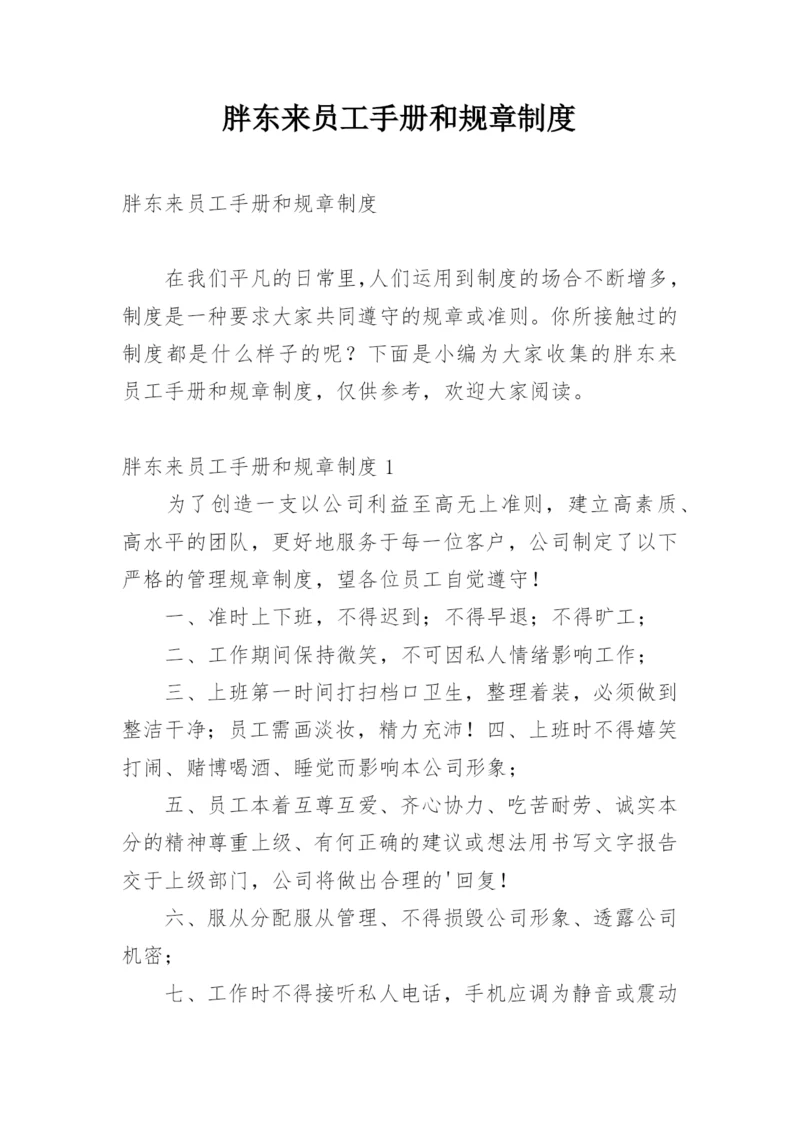 胖东来员工手册和规章制度

胖东来员工手册和规章制度

在我们平凡的日常里,人们运用到制度的场合不断增多，制度是一种要求大家共同遵守的规章或准则。你所接触过的制度都是什么样子的呢？下面是小编为大家收集的胖东来员工手册和规章制度，仅供参考，欢迎大家阅读。

胖东来员工手册和规章制度 1

为了创造一支以公司利益至高无上准则，建立高素质、高水平的团队，更好地服务于每一位客户，公司制定了以下严格的管理规章制度，望各位员工自觉遵守！

一、准时上下班，不得迟到；不得早退；不得旷工；

二、工作期间保持微笑，不可因私人情绪影响工作；

三、上班第一时间打扫档口卫生，整理着装，必须做到整洁干净；员工需画淡妆，精力充沛！四、上班时不得嬉笑打闹、赌博喝酒、睡觉而影响本公司形象；

五、员工本着互尊互爱、齐心协力、吃苦耐劳、诚实本分的精神尊重上级、有何正确的建议或想法用书写文字报告交于上级部门，公司将做出合理的'回复！

六、服从分配服从管理、不得损毁公司形象、透露公司机密；

七、工作时不得接听私人电话，手机应调为静音或震动